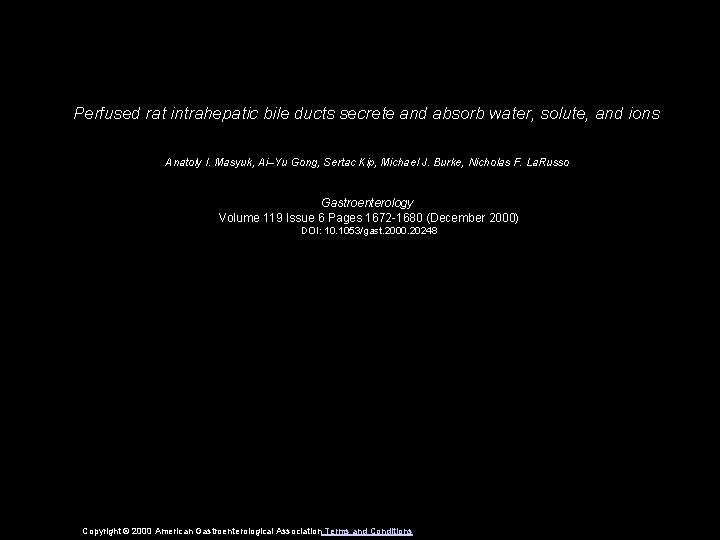 Perfused rat intrahepatic bile ducts secrete and absorb water, solute, and ions

Anatoly I. Masyuk, Ai–Yu Gong, Sertac Kip, Michael J. Burke, Nicholas F. LaRusso

Gastroenterology
Volume 119 Issue 6 Pages 1672-1680 (December 2000)
DOI: 10.1053/gast.2000.20248

Copyright © 2000 American Gastroenterological Association Terms and Conditions